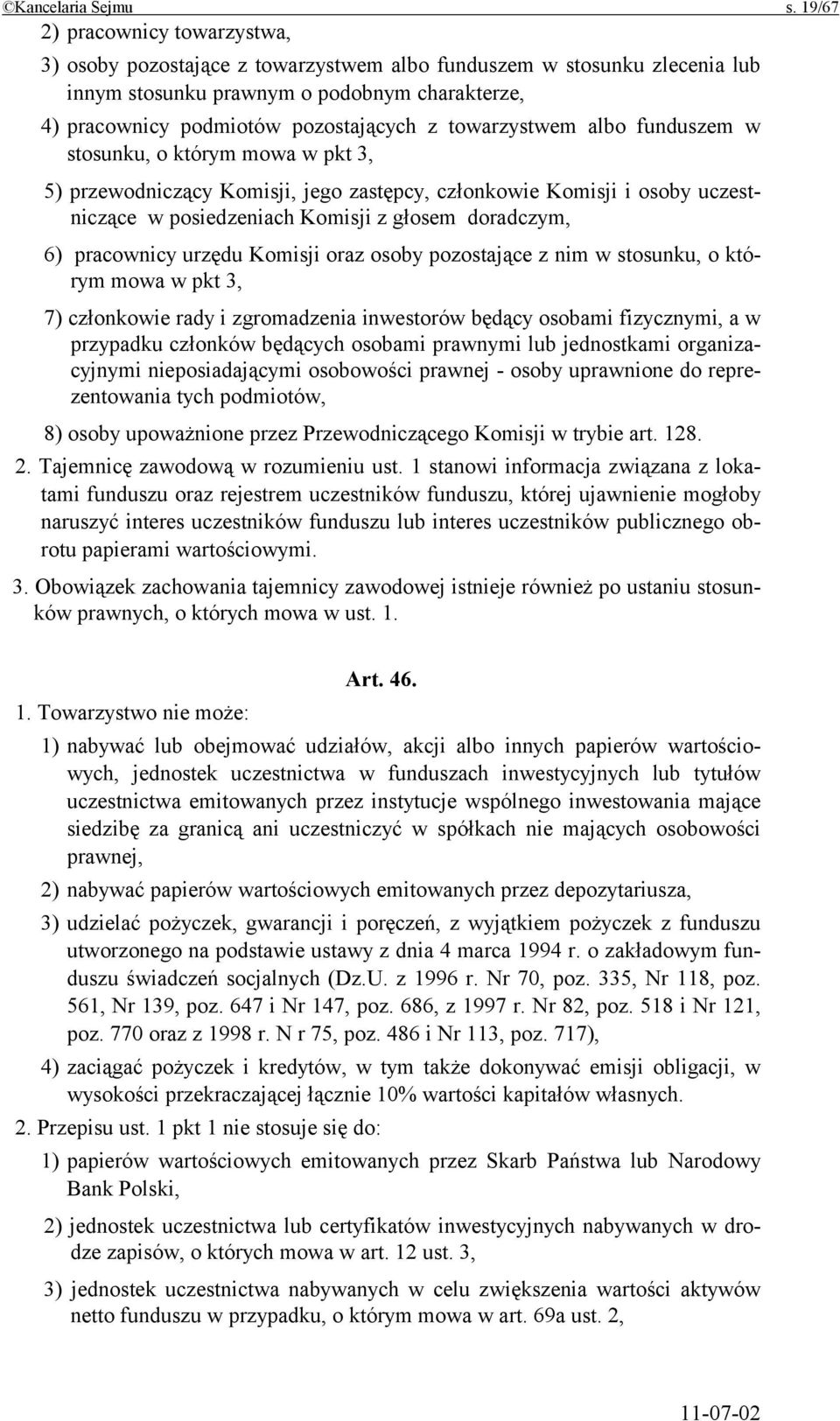 ©Kancelaria Sejmu s. 19/67

2) pracownicy towarzystwa,

3) osoby pozostające z towarzystwem albo funduszem w stosunku zlecenia lub innym stosunku prawnym o podobnym charakterze,

4) pracownicy podmiotów pozostających z towarzystwem albo funduszem w stosunku, o którym mowa w pkt 3,

5) przewodniczący Komisji, jego zastępcy, członkowie Komisji i osoby uczestniczące w posiedzeniach Komisji z głosem doradczym,

6) pracownicy urzędu Komisji oraz osoby pozostające z nim w stosunku, o którym mowa w pkt 3,

7) członkowie rady i zgromadzenia inwestorów będący osobami fizycznymi, a w przypadku członków będących osobami prawnymi lub jednostkami organizacyjnymi nieposiadającymi osobowości prawnej - osoby uprawnione do reprezentowania tych podmiotów,

8) osoby upoważnione przez Przewodniczącego Komisji w trybie art. 128.

2. Tajemnicę zawodową w rozumieniu ust. 1 stanowi informacja związana z lokatami funduszu oraz rejestrem uczestników funduszu, której ujawnienie mogłoby naruszyć interes uczestników funduszu lub interes uczestników publicznego obrotu papierami wartościowymi.

3. Obowiązek zachowania tajemnicy zawodowej istnieje również po ustaniu stosunków prawnych, o których mowa w ust. 1.

Art. 46.

1. Towarzystwo nie może:

1) nabywać lub obejmować udziałów, akcji albo innych papierów wartościowych, jednostek uczestnictwa w funduszach inwestycyjnych lub tytułów uczestnictwa emitowanych przez instytucje wspólnego inwestowania mające siedzibę za granicą ani uczestniczyć w spółkach nie mających osobowości prawnej,

2) nabywać papierów wartościowych emitowanych przez depozytariusza,

3) udzielać pożyczek, gwarancji i poręczeń, z wyjątkiem pożyczek z funduszu utworzonego na podstawie ustawy z dnia 4 marca 1994 r. o zakładowym funduszu świadczeń socjalnych (Dz.U. z 1996 r. Nr 70, poz. 335, Nr 118, poz. 561, Nr 139, poz. 647 i Nr 147, poz. 686, z 1997 r. Nr 82, poz. 518 i Nr 121, poz. 770 oraz z 1998 r. N r 75, poz. 486 i Nr 113, poz. 717),

4) zaciągać pożyczek i kredytów, w tym także dokonywać emisji obligacji, w wysokości przekraczającej łącznie 10% wartości kapitałów własnych.

2. Przepisu ust. 1 pkt 1 nie stosuje się do:

1) papierów wartościowych emitowanych przez Skarb Państwa lub Narodowy Bank Polski,

2) jednostek uczestnictwa lub certyfikatów inwestycyjnych nabywanych w drodze zapisów, o których mowa w art. 12 ust. 3,

3) jednostek uczestnictwa nabywanych w celu zwiększenia wartości aktywów netto funduszu w przypadku, o którym mowa w art. 69a ust. 2,

11-07-02